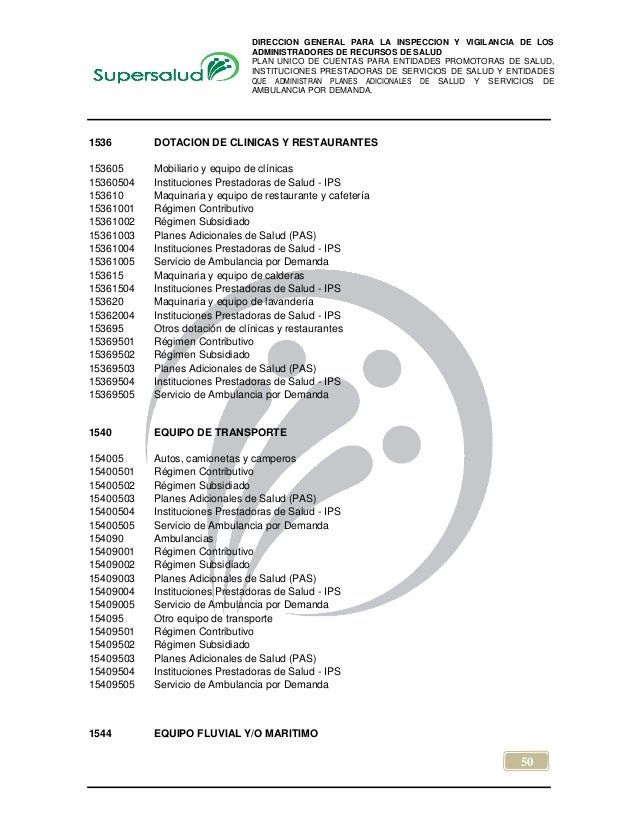 Supersalud

DIRECCION GENERAL PARA LA INSPECCION Y VIGILANCIA DE LOS ADMINISTRADORES DE RECURSOS DE SALUD
PLAN UNICO DE CUENTAS PARA ENTIDADES PROMOTORAS DE SALUD, INSTITUCIONES PRESTADORAS DE SERVICIOS DE SALUD Y ENTIDADES QUE ADMINISTRAN PLANES ADICIONALES DE SALUD Y SERVICIOS DE AMBULANCIA POR DEMANDA.

1536 DOTACION DE CLINICAS Y RESTAURANTES

153605 Mobiliario y equipo de clínicas
15360504 Instituciones Prestadoras de Salud - IPS
153610 Maquinaria y equipo de restaurante y cafetería
15361001 Régimen Contributivo
15361002 Régimen Subsidiado
15361003 Planes Adicionales de Salud (PAS)
15361004 Instituciones Prestadoras de Salud - IPS
15361005 Servicio de Ambulancia por Demanda
153615 Maquinaria y equipo de calderas
15361504 Instituciones Prestadoras de Salud - IPS
153620 Maquinaria y equipo de lavandería
15362004 Instituciones Prestadoras de Salud - IPS
153695 Otros dotación de clínicas y restaurantes
15369501 Régimen Contributivo
15369502 Régimen Subsidiado
15369503 Planes Adicionales de Salud (PAS)
15369504 Instituciones Prestadoras de Salud - IPS
15369505 Servicio de Ambulancia por Demanda

1540 EQUIPO DE TRANSPORTE

154005 Autos, camionetas y camperos
15400501 Régimen Contributivo
15400502 Régimen Subsidiado
15400503 Planes Adicionales de Salud (PAS)
15400504 Instituciones Prestadoras de Salud - IPS
15400505 Servicio de Ambulancia por Demanda
154090 Ambulancias
15409001 Régimen Contributivo
15409002 Régimen Subsidiado
15409003 Planes Adicionales de Salud (PAS)
15409004 Instituciones Prestadoras de Salud - IPS
15409005 Servicio de Ambulancia por Demanda
154095 Otro equipo de transporte
15409501 Régimen Contributivo
15409502 Régimen Subsidiado
15409503 Planes Adicionales de Salud (PAS)
15409504 Instituciones Prestadoras de Salud - IPS
15409505 Servicio de Ambulancia por Demanda

1544 EQUIPO FLUVIAL Y/O MARITIMO

50